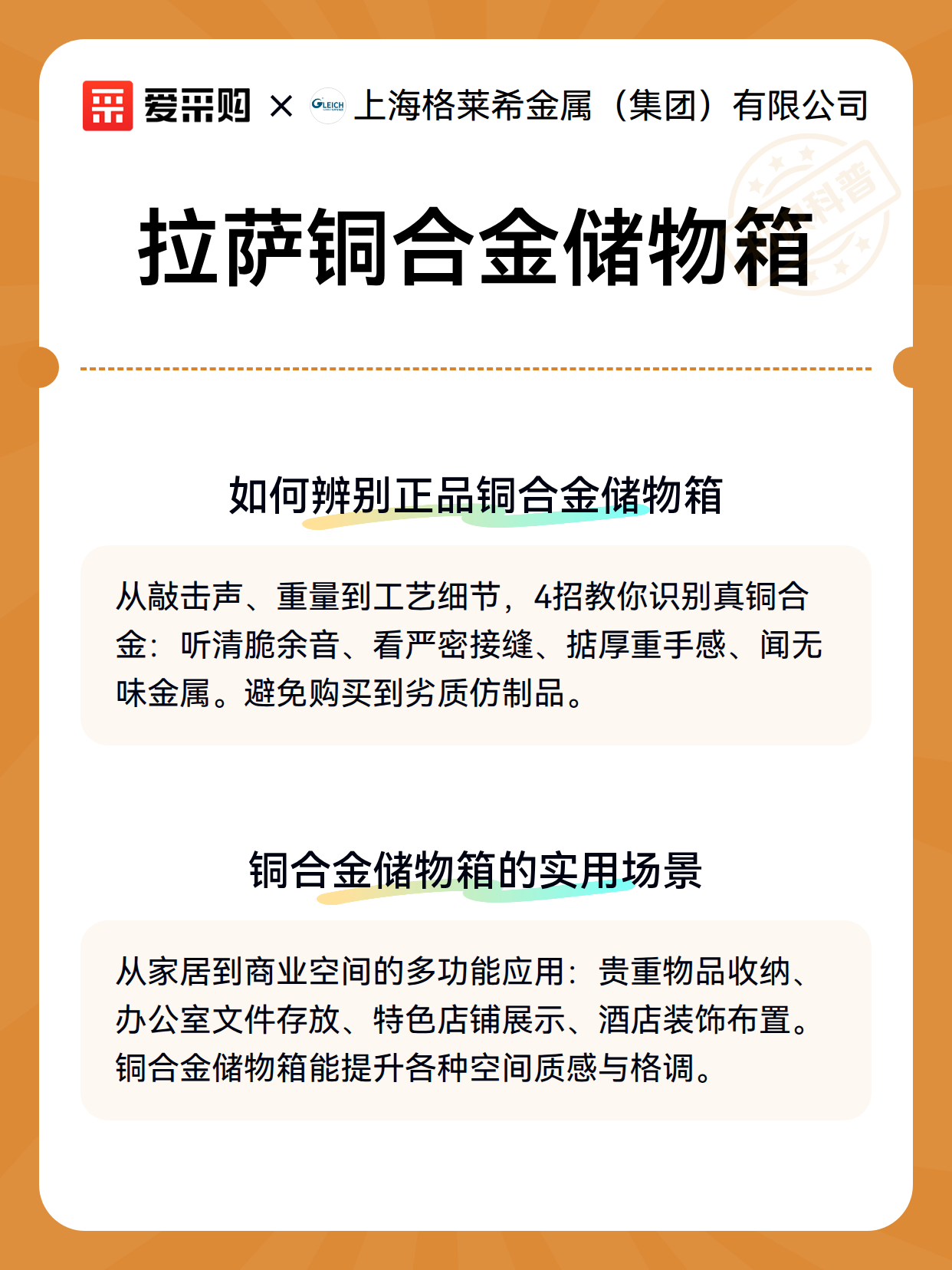 爱采购 × GLEICH 上海格莱希金属（集团）有限公司

科普

拉萨铜合金储物箱

如何辨别正品铜合金储物箱

从敲击声、重量到工艺细节，4招教你识别真铜合金：听清脆余音、看严密接缝、掂厚重手感、闻无味金属。避免购买到劣质仿制品。

铜合金储物箱的实用场景

从家居到商业空间的多功能应用：贵重物品收纳、办公室文件存放、特色店铺展示、酒店装饰布置。铜合金储物箱能提升各种空间质感与格调。